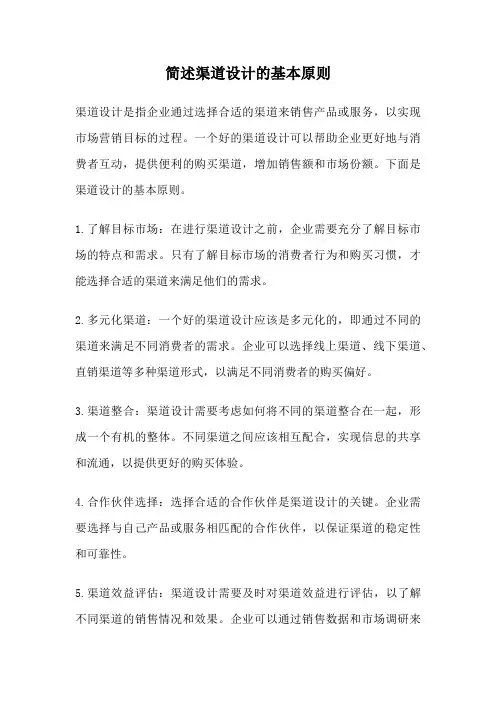 简述渠道设计的基本原则

渠道设计是指企业通过选择合适的渠道来销售产品或服务，以实现市场营销目标的过程。一个好的渠道设计可以帮助企业更好地与消费者互动，提供便利的购买渠道，增加销售额和市场份额。下面是渠道设计的基本原则。

1.了解目标市场：在进行渠道设计之前，企业需要充分了解目标市场的特点和需求。只有了解目标市场的消费者行为和购买习惯，才能选择合适的渠道来满足他们的需求。

2.多元化渠道：一个好的渠道设计应该是多元化的，即通过不同的渠道来满足不同消费者的需求。企业可以选择线上渠道、线下渠道、直销渠道等多种渠道形式，以满足不同消费者的购买偏好。

3.渠道整合：渠道设计需要考虑如何将不同的渠道整合在一起，形成一个有机的整体。不同渠道之间应该相互配合，实现信息的共享和流通，以提供更好的购买体验。

4.合作伙伴选择：选择合适的合作伙伴是渠道设计的关键。企业需要选择与自己产品或服务相匹配的合作伙伴，以保证渠道的稳定性和可靠性。

5.渠道效益评估：渠道设计需要及时对渠道效益进行评估，以了解不同渠道的销售情况和效果。企业可以通过销售数据和市场调研来